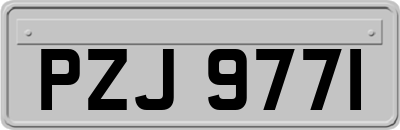 PZJ 9771